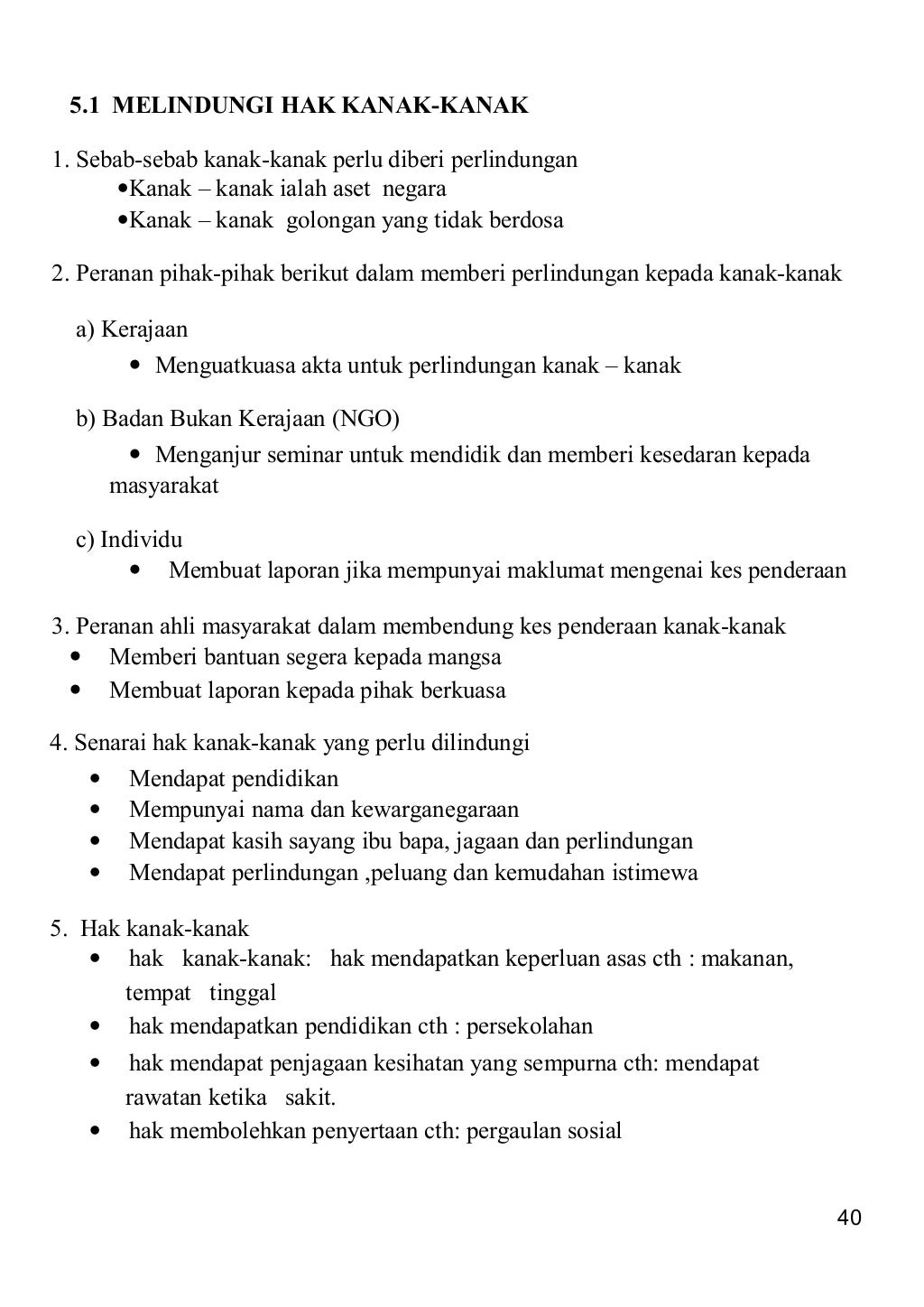 5.1 MELINDUNGI HAK KANAK-KANAK

1. Sebab-sebab kanak-kanak perlu diberi perlindungan
•Kanak – kanak ialah aset negara
•Kanak – kanak golongan yang tidak berdosa

2. Peranan pihak-pihak berikut dalam memberi perlindungan kepada kanak-kanak

a) Kerajaan
• Menguatkuasa akta untuk perlindungan kanak – kanak

b) Badan Bukan Kerajaan (NGO)
• Menganjur seminar untuk mendidik dan memberi kesedaran kepada masyarakat

c) Individu
• Membuat laporan jika mempunyai maklumat mengenai kes penderaan

3. Peranan ahli masyarakat dalam membendung kes penderaan kanak-kanak
• Memberi bantuan segera kepada mangsa
• Membuat laporan kepada pihak berkuasa

4. Senarai hak kanak-kanak yang perlu dilindungi
• Mendapat pendidikan
• Mempunyai nama dan kewarganegaraan
• Mendapat kasih sayang ibu bapa, jagaan dan perlindungan
• Mendapat perlindungan ,peluang dan kemudahan istimewa

5. Hak kanak-kanak
• hak kanak-kanak: hak mendapatkan keperluan asas cth : makanan, tempat tinggal
• hak mendapatkan pendidikan cth : persekolahan
• hak mendapat penjagaan kesihatan yang sempurna cth: mendapat rawatan ketika sakit.
• hak membolehkan penyertaan cth: pergaulan sosial

40